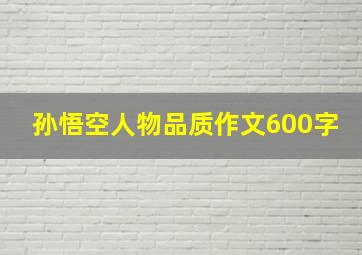 孙悟空人物品质作文600字